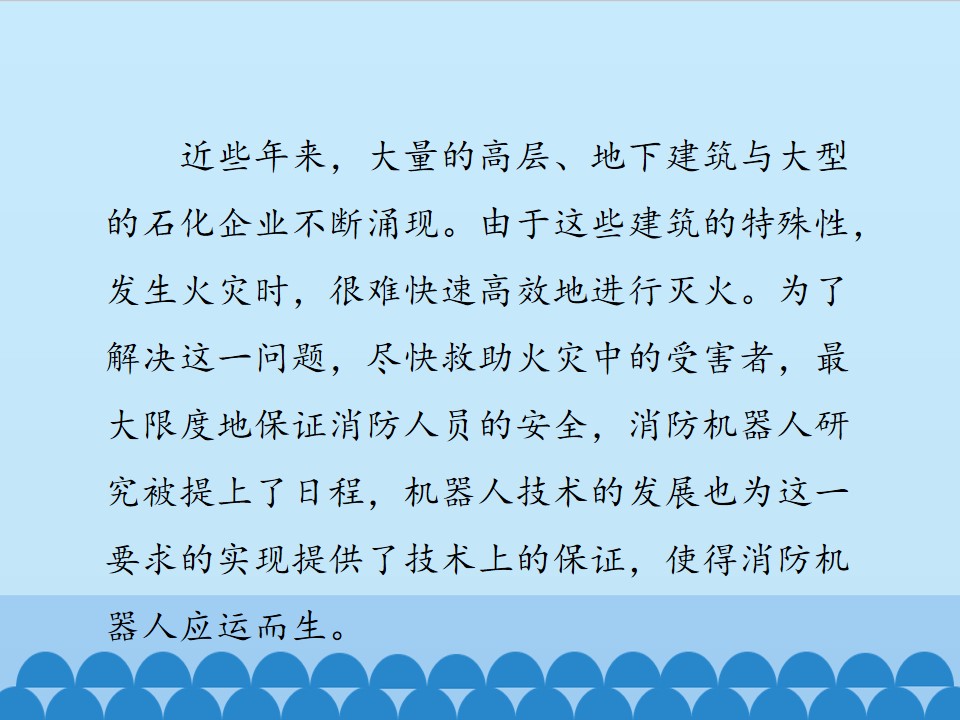 近些年来，大量的高层、地下建筑与大型的石化企业不断涌现。由于这些建筑的特殊性，发生火灾时，很难快速高效地进行灭火。为了解决这一问题，尽快救助火灾中的受害者，最大限度地保证消防人员的安全，消防机器人研究被提上了日程，机器人技术的发展也为这一要求的实现提供了技术上的保证，使得消防机器人应运而生。